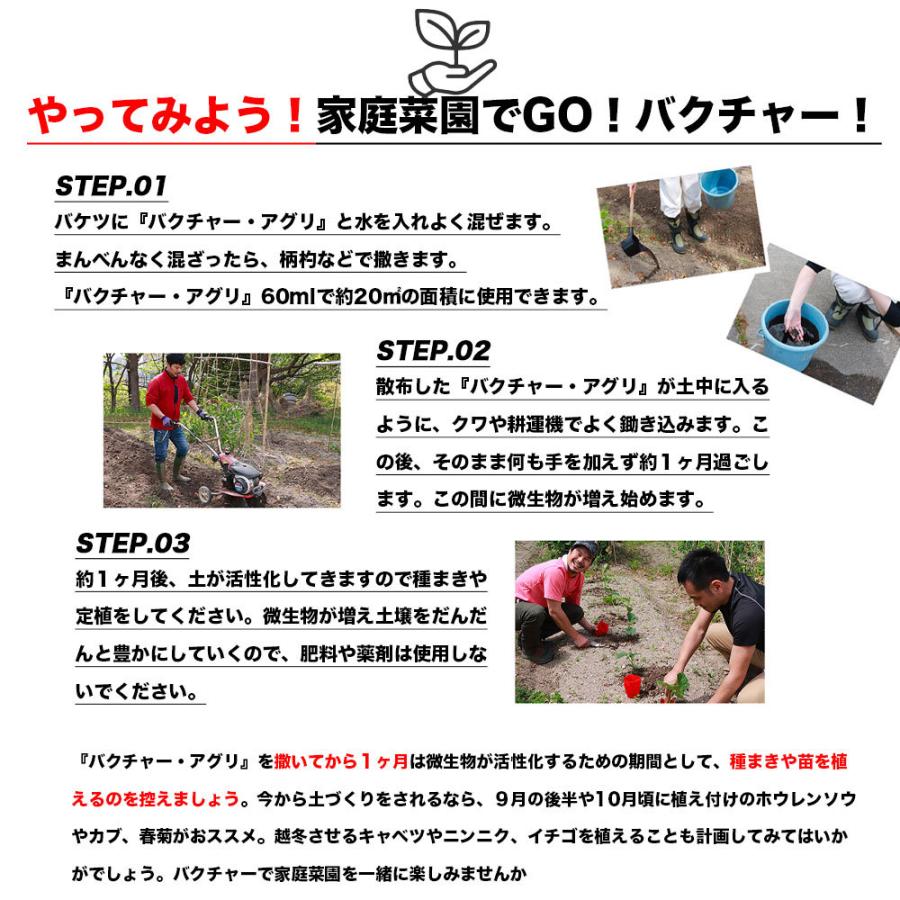 やってみよう！家庭菜園でGO！バクチャー！

STEP.01
バケツに『バクチャー・アグリ』と水を入れよく混ぜます。まんべんなく混ざったら、柄杓などで撒きます。『バクチャー・アグリ』60mlで約20㎡の面積に使用できます。

STEP.02
散布した『バクチャー・アグリ』が土中に入るように、クワや耕運機でよく鋤き込みます。この後、そのまま何も手を加えず約１ヶ月過ごします。この間に微生物が増え始めます。

STEP.03
約１ヶ月後、土が活性化してきますので種まきや定植をしてください。微生物が増え土壌をだんだんと豊かにしていくので、肥料や薬剤は使用しないでください。

『バクチャー・アグリ』を撒いてから１ヶ月は微生物が活性化するための期間として、種まきや苗を植えるのを控えましょう。今から土づくりをされるなら、９月の後半や10月頃に植え付けのホウレンソウやカブ、春菊がおススメ。越冬させるキャベツやニンニク、イチゴを植えることも計画してみてはいかがでしょう。バクチャーで家庭菜園を一緒に楽しみませんか